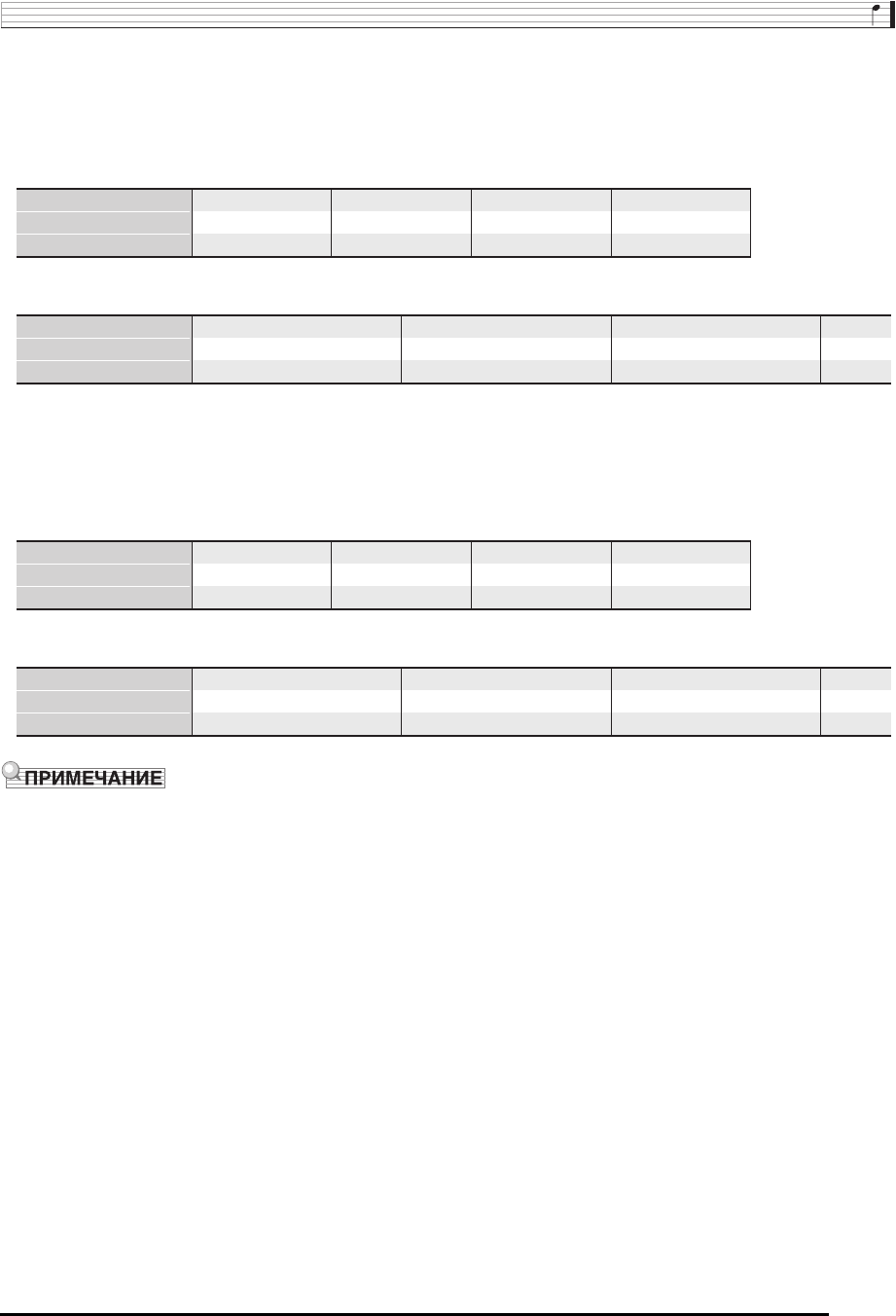 ПРИМЕЧАНИЕ